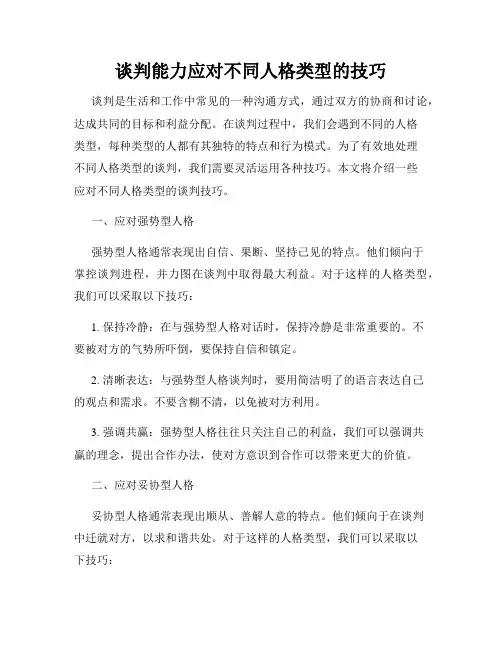 谈判能力应对不同人格类型的技巧

谈判是生活和工作中常见的一种沟通方式，通过双方的协商和讨论，达成共同的目标和利益分配。在谈判过程中，我们会遇到不同的人格类型，每种类型的人都有其独特的特点和行为模式。为了有效地处理不同人格类型的谈判，我们需要灵活运用各种技巧。本文将介绍一些应对不同人格类型的谈判技巧。

一、应对强势型人格

强势型人格通常表现出自信、果断、坚持己见的特点。他们倾向于掌控谈判进程，并力图在谈判中取得最大利益。对于这样的人格类型，我们可以采取以下技巧：

1. 保持冷静：在与强势型人格对话时，保持冷静是非常重要的。不要被对方的气势所吓倒，要保持自信和镇定。

2. 清晰表达：与强势型人格谈判时，要用简洁明了的语言表达自己的观点和需求。不要含糊不清，以免被对方利用。

3. 强调共赢：强势型人格往往只关注自己的利益，我们可以强调共赢的理念，提出合作办法，使对方意识到合作可以带来更大的价值。

二、应对妥协型人格

妥协型人格通常表现出顺从、善解人意的特点。他们倾向于在谈判中迁就对方，以求和谐共处。对于这样的人格类型，我们可以采取以下技巧：